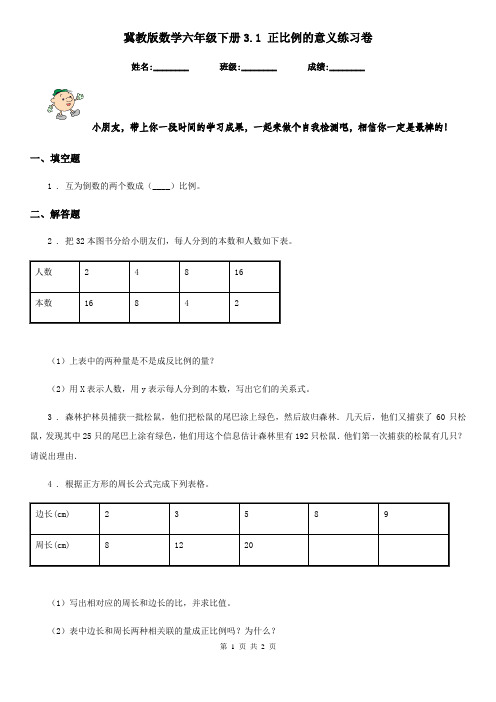 冀教版数学六年级下册 3.1 正比例的意义练习卷

姓名:________ 班级:________ 成绩:________

小朋友，带上你一段时间的学习成果，一起来做个自我检测吧，相信你一定是最棒的！

一、填空题

1 . 互为倒数的两个数成（____）比例。

二、解答题

2 . 把 32 本图书分给小朋友们，每人分到的本数和人数如下表。

| 人数 | 2 | 4 | 8 | 16 |
|---|---|---|---|---|
| 本数 | 16 | 8 | 4 | 2 |

（1）上表中的两种量是不是成反比例的量？

（2）用 X 表示人数，用 y 表示每人分到的本数，写出它们的关系式。

3 . 森林护林员捕获一批松鼠，他们把松鼠的尾巴涂上绿色，然后放归森林．几天后，他们又捕获了 60 只松鼠，发现其中 25 只的尾巴上涂有绿色，他们用这个信息估计森林里有 192 只松鼠．他们第一次捕获的松鼠有几只？请说出理由．

4 . 根据正方形的周长公式完成下列表格。

| 边长(cm) | 2 | 3 | 5 | 8 | 9 |
|---|---|---|---|---|---|
| 周长(cm) | 8 | 12 | 20 | | |

（1）写出相对应的周长和边长的比，并求比值。

（2）表中边长和周长两种相关联的量成正比例吗？为什么？

第 1 页 共 2 页